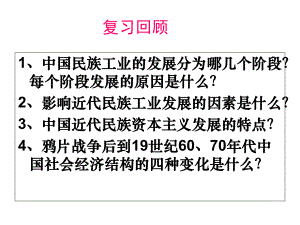 复习回顾

1、中国民族工业的发展分为哪几个阶段?每个阶段发展的原因是什么?

2、影响近代民族工业发展的因素是什么?

3、中国近代民族资本主义发展的特点?

4、鸦片战争后到19世纪60、70年代中国社会经济结构的四种变化是什么?